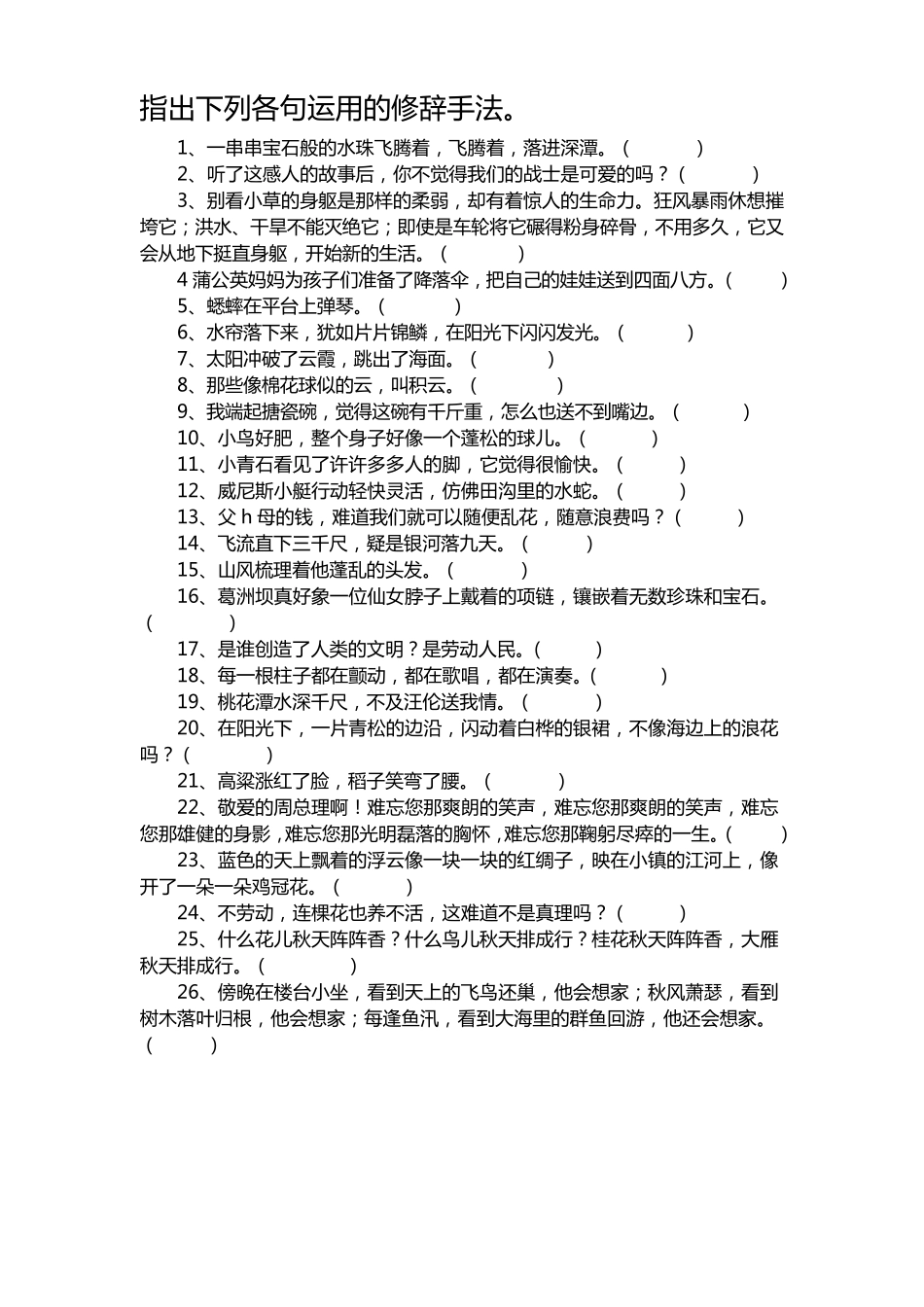 指出下列各句运用的修辞手法。

1、一串串宝石般的水珠飞腾着，飞腾着，落进深潭。（ ）

2、听了这感人的故事后，你不觉得我们的战士是可爱的吗？（ ）

3、别看小草的身躯是那样的柔弱，却有着惊人的生命力。狂风暴雨休想摧垮它；洪水、干旱不能灭绝它；即使是车轮将它碾得粉身碎骨，不用多久，它又会从地下挺直身躯，开始新的生活。（ ）

4 蒲公英妈妈为孩子们准备了降落伞，把自己的娃娃送到四面八方。（ ）

5、蟋蟀在平台上弹琴。（ ）

6、水帘落下来，犹如片片锦鳞，在阳光下闪闪发光。（ ）

7、太阳冲破了云霞，跳出了海面。（ ）

8、那些像棉花球似的云，叫积云。（ ）

9、我端起搪瓷碗，觉得这碗有千斤重，怎么也送不到嘴边。（ ）

10、小鸟好肥，整个身子好像一个蓬松的球儿。（ ）

11、小青石看见了许许多多人的脚，它觉得很愉快。（ ）

12、威尼斯小艇行动轻快灵活，仿佛田沟里的水蛇。（ ）

13、父 h 母的钱，难道我们就可以随便乱花，随意浪费吗？（ ）

14、飞流直下三千尺，疑是银河落九天。（ ）

15、山风梳理着他蓬乱的头发。（ ）

16、葛洲坝真好象一位仙女脖子上戴着的项链，镶嵌着无数珍珠和宝石。（ ）

17、是谁创造了人类的文明？是劳动人民。（ ）

18、每一根柱子都在颤动，都在歌唱，都在演奏。（ ）

19、桃花潭水深千尺，不及汪伦送我情。（ ）

20、在阳光下，一片青松的边沿，闪动着白桦的银裙，不像海边上的浪花吗？（ ）

21、高粱涨红了脸，稻子笑弯了腰。（ ）

22、敬爱的周总理啊！难忘您那爽朗的笑声，难忘您那爽朗的笑声，难忘您那雄健的身影，难忘您那光明磊落的胸怀，难忘您那鞠躬尽瘁的一生。（ ）

23、蓝色的天上飘着的浮云像一块一块的红绸子，映在小镇的江河上，像开了一朵一朵鸡冠花。（ ）

24、不劳动，连棵花也养不活，这难道不是真理吗？（ ）

25、什么花儿秋天阵阵香？什么鸟儿秋天排成行？桂花秋天阵阵香，大雁秋天排成行。（ ）

26、傍晚在楼台小坐，看到天上的飞鸟还巢，他会想家；秋风萧瑟，看到树木落叶归根，他会想家；每逢鱼汛，看到大海里的群鱼回游，他还会想家。（ ）